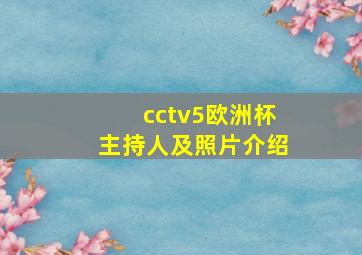 cctv5欧洲杯
主持人及照片介绍